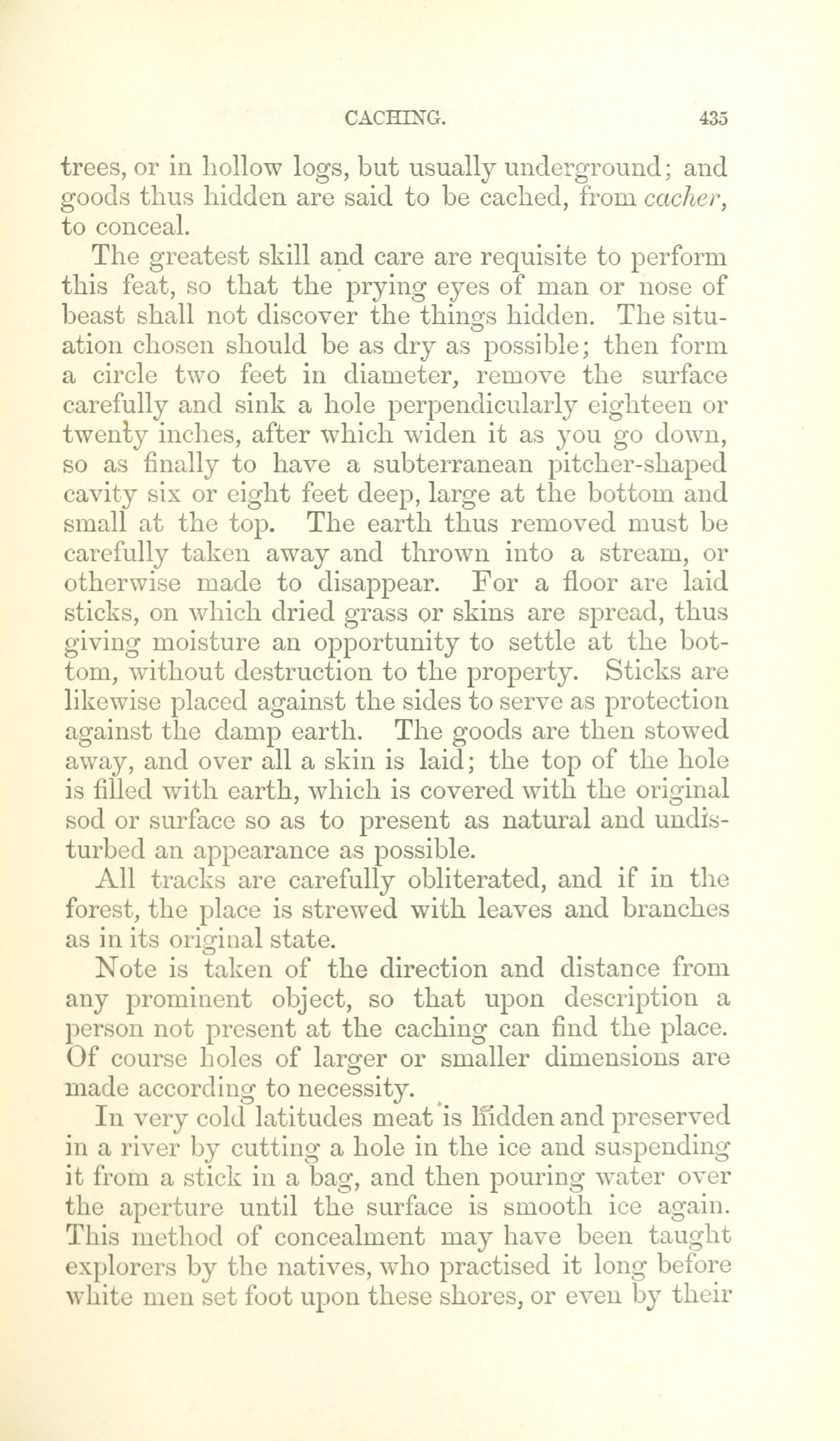 CACHING. 435

trees, or in hollow logs, but usually underground; and goods thus hidden are said to be cached, from cacher, to conceal.

The greatest skill and care are requisite to perform this feat, so that the prying eyes of man or nose of beast shall not discover the things hidden. The situation chosen should be as dry as possible; then form a circle two feet in diameter, remove the surface carefully and sink a hole perpendicularly eighteen or twenty inches, after which widen it as you go down, so as finally to have a subterranean pitcher-shaped cavity six or eight feet deep, large at the bottom and small at the top. The earth thus removed must be carefully taken away and thrown into a stream, or otherwise made to disappear. For a floor are laid sticks, on which dried grass or skins are spread, thus giving moisture an opportunity to settle at the bottom, without destruction to the property. Sticks are likewise placed against the sides to serve as protection against the damp earth. The goods are then stowed away, and over all a skin is laid; the top of the hole is filled with earth, which is covered with the original sod or surface so as to present as natural and undisturbed an appearance as possible.

All tracks are carefully obliterated, and if in the forest, the place is strewed with leaves and branches as in its original state.

Note is taken of the direction and distance from any prominent object, so that upon description a person not present at the caching can find the place. Of course holes of larger or smaller dimensions are made according to necessity.

In very cold latitudes meat is hidden and preserved in a river by cutting a hole in the ice and suspending it from a stick in a bag, and then pouring water over the aperture until the surface is smooth ice again. This method of concealment may have been taught explorers by the natives, who practised it long before white men set foot upon these shores, or even by their